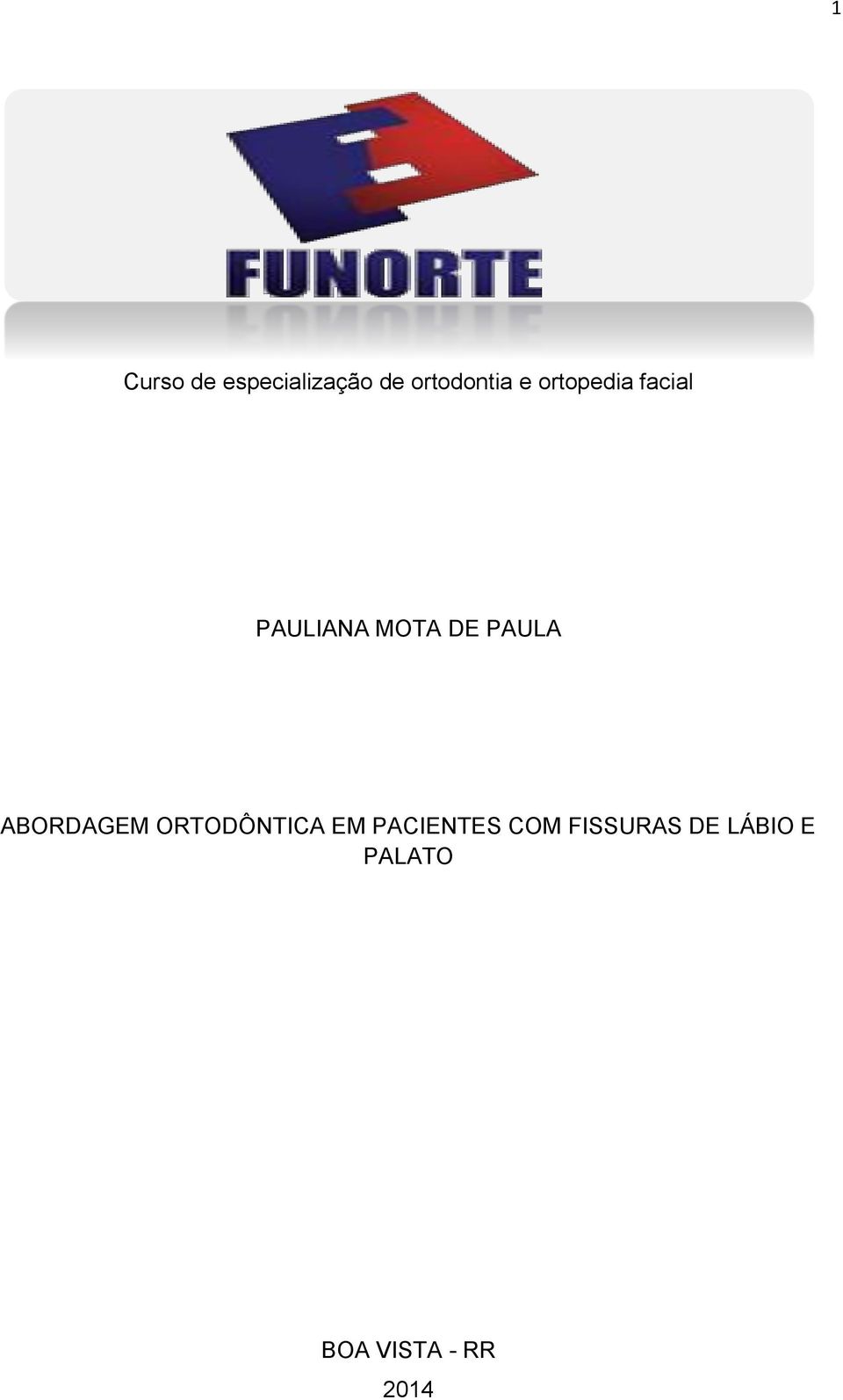 1

FUNORTE

Curso de especialização de ortodontia e ortopedia facial

PAULIANA MOTA DE PAULA

ABORDAGEM ORTODÔNTICA EM PACIENTES COM FISSURAS DE LÁBIO E PALATO

BOA VISTA - RR
2014